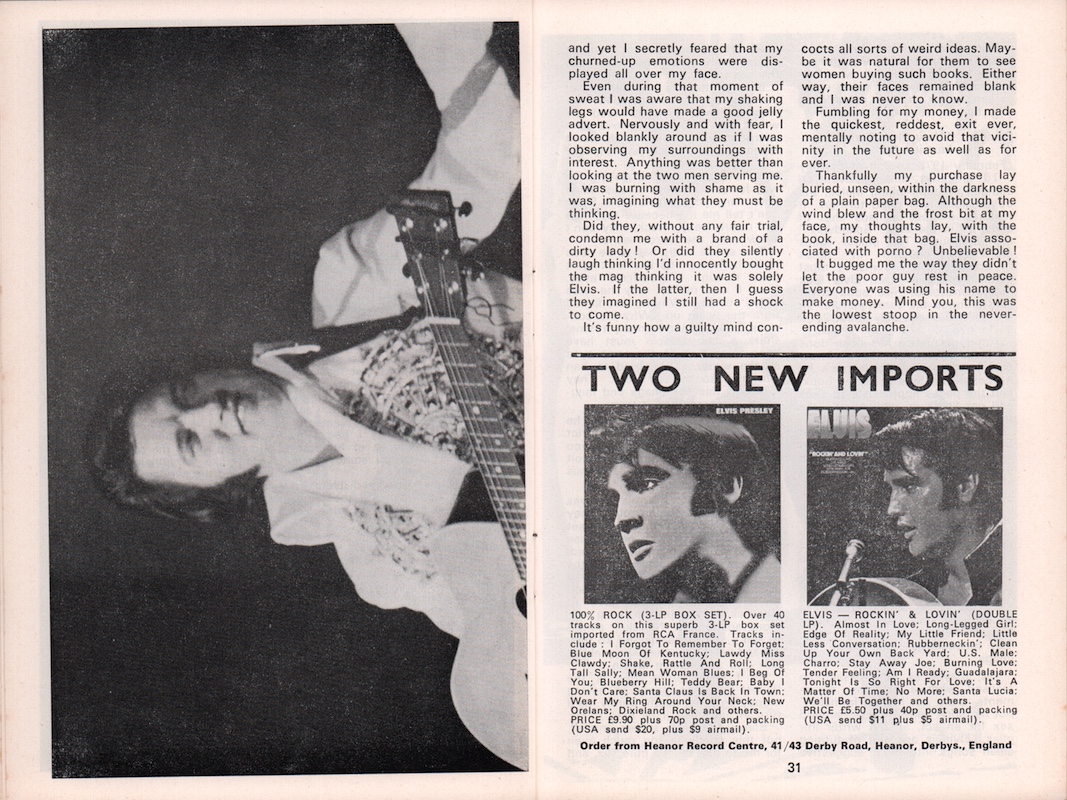 and yet I secretly feared that my churned-up emotions were displayed all over my face.

Even during that moment of sweat I was aware that my shaking legs would have made a good jelly advert. Nervously and with fear, I looked blankly around as if I was observing my surroundings with interest. Anything was better than looking at the two men serving me. I was burning with shame as it was, imagining what they must be thinking.

Did they, without any fair trial, condemn me with a brand of a dirty lady! Or did they silently laugh thinking I'd innocently bought the mag thinking it was solely Elvis. If the latter, then I guess they imagined I still had a shock to come.

It's funny how a guilty mind concocts all sorts of weird ideas. Maybe it was natural for them to see women buying such books. Either way, their faces remained blank and I was never to know.

Fumbling for my money, I made the quickest, reddest, exit ever, mentally noting to avoid that vicinity in the future as well as for ever.

Thankfully my purchase lay buried, unseen, within the darkness of a plain paper bag. Although the wind blew and the frost bit at my face, my thoughts lay, with the book, inside that bag. Elvis associated with porno? Unbelievable!

It bugged me the way they didn't let the poor guy rest in peace. Everyone was using his name to make money. Mind you, this was the lowest stoop in the never-ending avalanche.

TWO NEW IMPORTS

ELVIS PRESLEY

ELVIS "ROCKIN' AND LOVIN'"

100% ROCK (3-LP BOX SET). Over 40 tracks on this superb 3-LP box set imported from RCA France. Tracks include: I Forgot To Remember To Forget; Blue Moon Of Kentucky; Lawdy Miss Clawdy; Shake, Rattle And Roll; Long Tall Sally; Mean Woman Blues; I Beg Of You; Blueberry Hill; Teddy Bear; Baby I Don't Care; Santa Claus Is Back In Town; Wear My Ring Around Your Neck; New Orelans; Dixieland Rock and others. PRICE £9.90 plus 70p post and packing (USA send $20, plus $9 airmail).

ELVIS — ROCKIN' & LOVIN' (DOUBLE LP). Almost In Love; Long-Legged Girl; Edge Of Reality; My Little Friend; Little Less Conversation; Rubberneckin'; Clean Up Your Own Back Yard; U.S. Male; Charro; Stay Away Joe; Burning Love; Tender Feeling; Am I Ready; Guadalajara; Tonight Is So Right For Love; It's A Matter Of Time; No More; Santa Lucia; We'll Be Together and others. PRICE £5.50 plus 40p post and packing (USA send $11 plus $5 airmail).

Order from Heanor Record Centre, 41/43 Derby Road, Heanor, Derbys., England

31